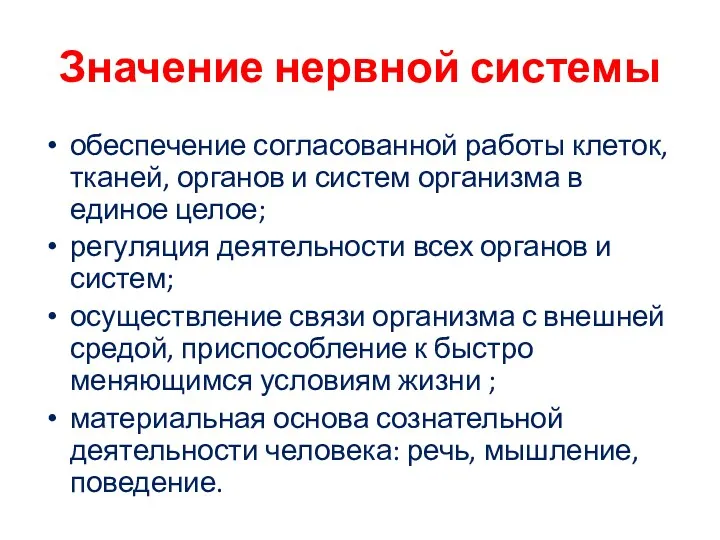 Значение нервной системы

• обеспечение согласованной работы клеток, тканей, органов и систем организма в единое целое;
• регуляция деятельности всех органов и систем;
• осуществление связи организма с внешней средой, приспособление к быстро меняющимся условиям жизни ;
• материальная основа сознательной деятельности человека: речь, мышление, поведение.